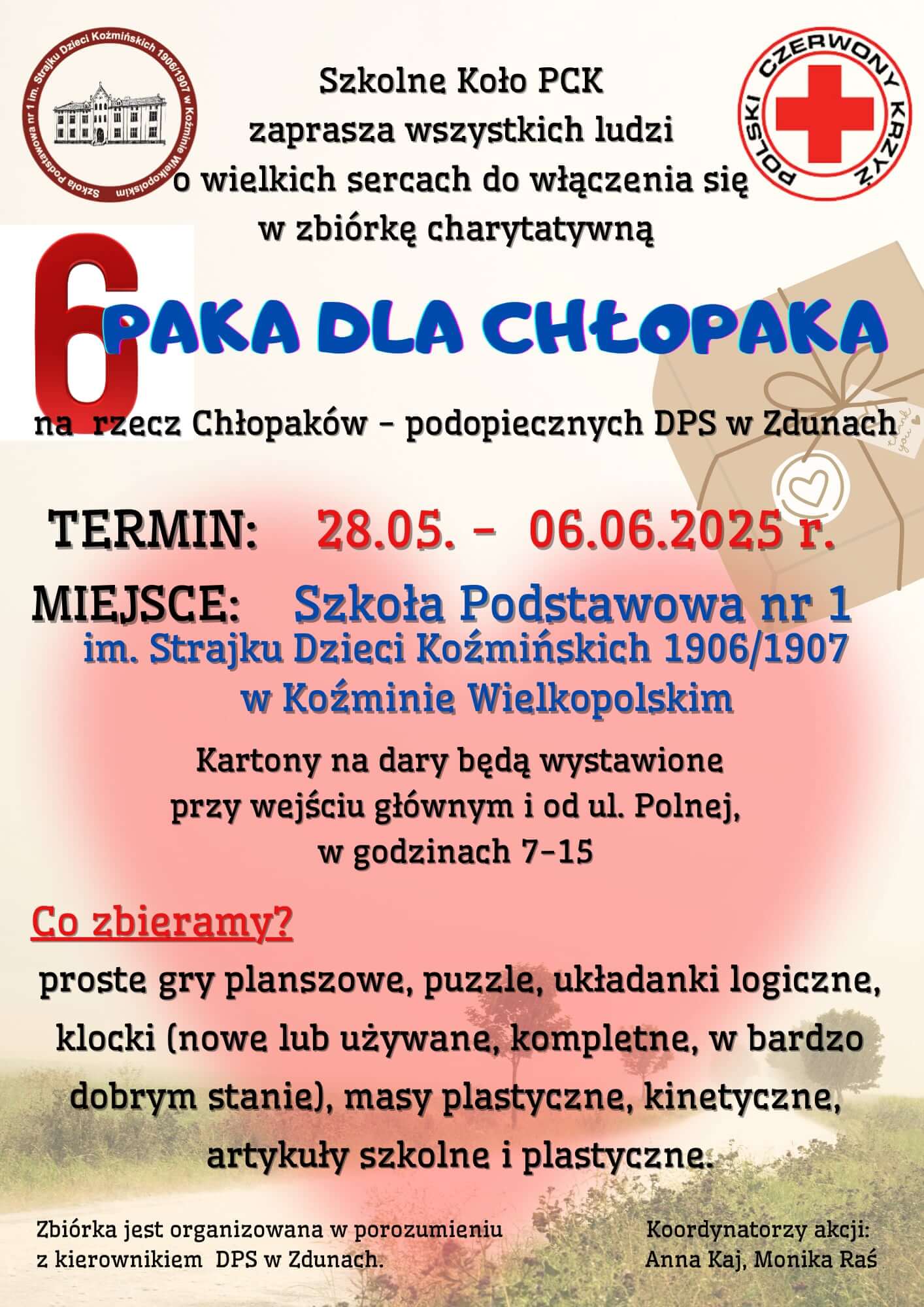 Szkoła Podstawowa nr 1 im. Strajku Dzieci Koźmińskich 1906/1907 w Koźminie Wielkopolskim

Szkolne Koło PCK
zaprasza wszystkich ludzi
o wielkich sercach do włączenia się
w zbiórkę charytatywną

POLSKI CZERWONY KRZYŻ

6
PAKA DLA CHŁOPAKA

na rzecz Chłopaków - podopiecznych DPS w Zdunach

TERMIN: 28.05. - 06.06.2025 r.

MIEJSCE: Szkoła Podstawowa nr 1
im. Strajku Dzieci Koźmińskich 1906/1907
w Koźminie Wielkopolskim

Kartony na dary będą wystawione
przy wejściu głównym i od ul. Polnej,
w godzinach 7-15

Co zbieramy?

proste gry planszowe, puzzle, układanki logiczne, klocki (nowe lub używane, kompletne, w bardzo dobrym stanie), masy plastyczne, kinetyczne, artykuły szkolne i plastyczne.

Zbiórka jest organizowana w porozumieniu
z kierownikiem DPS w Zdunach.

Koordynatorzy akcji:
Anna Kaj, Monika Raś